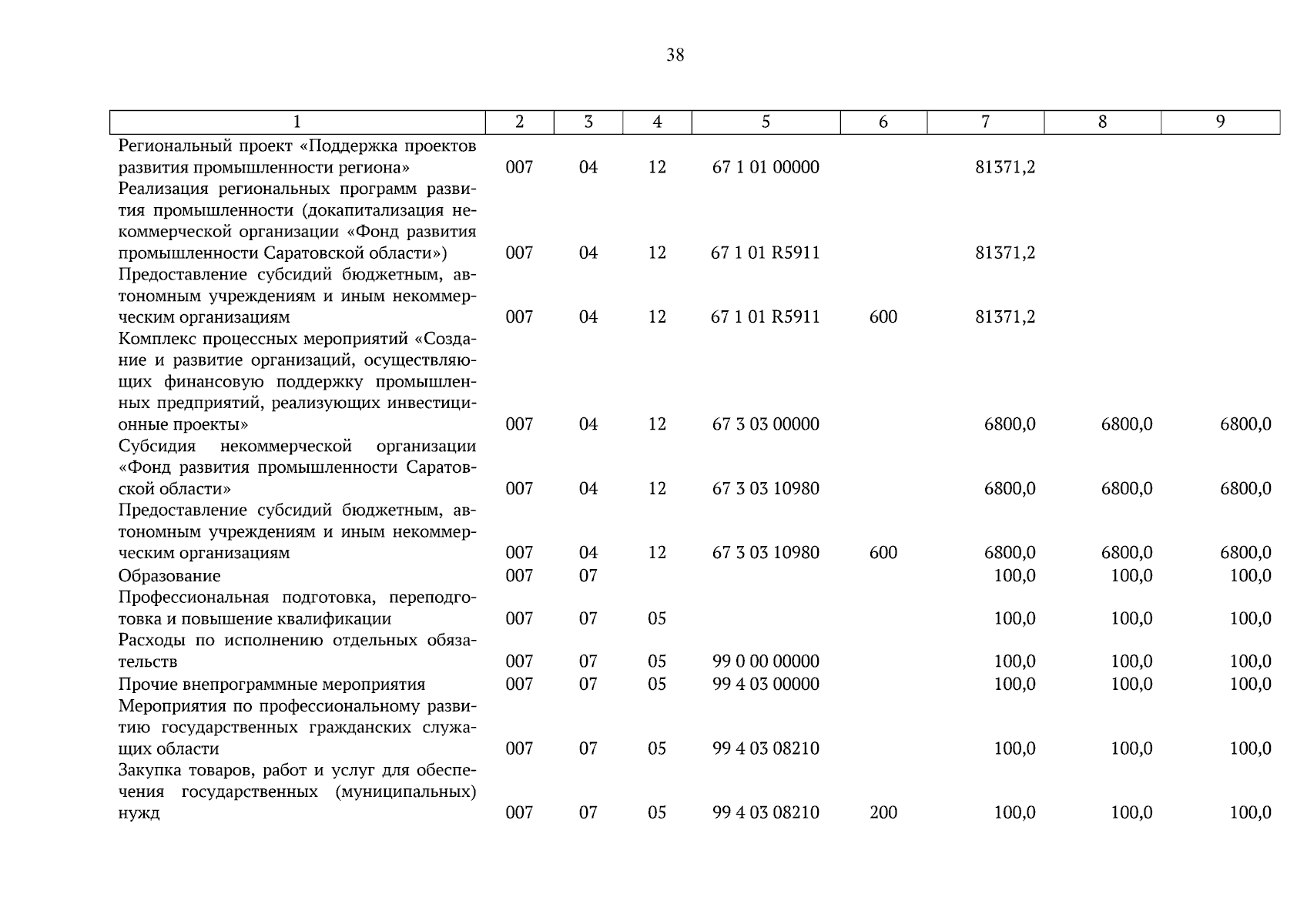 38

| 1 | 2 | 3 | 4 | 5 | 6 | 7 | 8 | 9 |
|---|---|---|---|---|---|---|---|---|
| Региональный проект «Поддержка проектов развития промышленности региона» | 007 | 04 | 12 | 67 1 01 00000 | | 81371,2 | | |
| Реализация региональных программ развития промышленности (докапитализация некоммерческой организации «Фонд развития промышленности Саратовской области») | 007 | 04 | 12 | 67 1 01 R5911 | | 81371,2 | | |
| Предоставление субсидий бюджетным, автономным учреждениям и иным некоммерческим организациям | 007 | 04 | 12 | 67 1 01 R5911 | 600 | 81371,2 | | |
| Комплекс процессных мероприятий «Создание и развитие организаций, осуществляющих финансовую поддержку промышленных предприятий, реализующих инвестиционные проекты» | 007 | 04 | 12 | 67 3 03 00000 | | 6800,0 | 6800,0 | 6800,0 |
| Субсидия некоммерческой организации «Фонд развития промышленности Саратовской области» | 007 | 04 | 12 | 67 3 03 10980 | | 6800,0 | 6800,0 | 6800,0 |
| Предоставление субсидий бюджетным, автономным учреждениям и иным некоммерческим организациям | 007 | 04 | 12 | 67 3 03 10980 | 600 | 6800,0 | 6800,0 | 6800,0 |
| Образование | 007 | 07 | | | | 100,0 | 100,0 | 100,0 |
| Профессиональная подготовка, переподготовка и повышение квалификации | 007 | 07 | 05 | | | 100,0 | 100,0 | 100,0 |
| Расходы по исполнению отдельных обязательств | 007 | 07 | 05 | 99 0 00 00000 | | 100,0 | 100,0 | 100,0 |
| Прочие внепрограммные мероприятия | 007 | 07 | 05 | 99 4 03 00000 | | 100,0 | 100,0 | 100,0 |
| Мероприятия по профессиональному развитию государственных гражданских служащих области | 007 | 07 | 05 | 99 4 03 08210 | | 100,0 | 100,0 | 100,0 |
| Закупка товаров, работ и услуг для обеспечения государственных (муниципальных) нужд | 007 | 07 | 05 | 99 4 03 08210 | 200 | 100,0 | 100,0 | 100,0 |